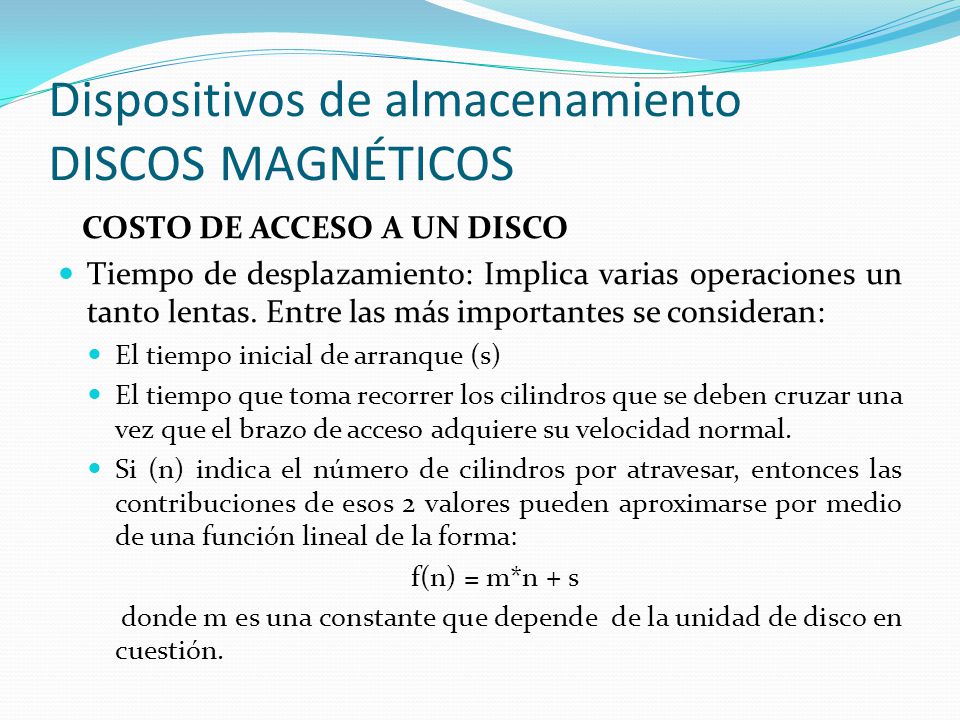 Dispositivos de almacenamiento
DISCOS MAGNÉTICOS

COSTO DE ACCESO A UN DISCO

Tiempo de desplazamiento: Implica varias operaciones un tanto lentas. Entre las más importantes se consideran:

El tiempo inicial de arranque (s)

El tiempo que toma recorrer los cilindros que se deben cruzar una vez que el brazo de acceso adquiere su velocidad normal.

Si (n) indica el número de cilindros por atravesar, entonces las contribuciones de esos 2 valores pueden aproximarse por medio de una función lineal de la forma:

$f(n) = m*n + s$

donde m es una constante que depende de la unidad de disco en cuestión.